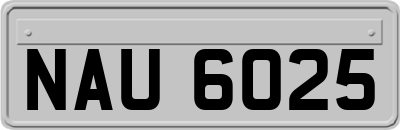 NAU 6025